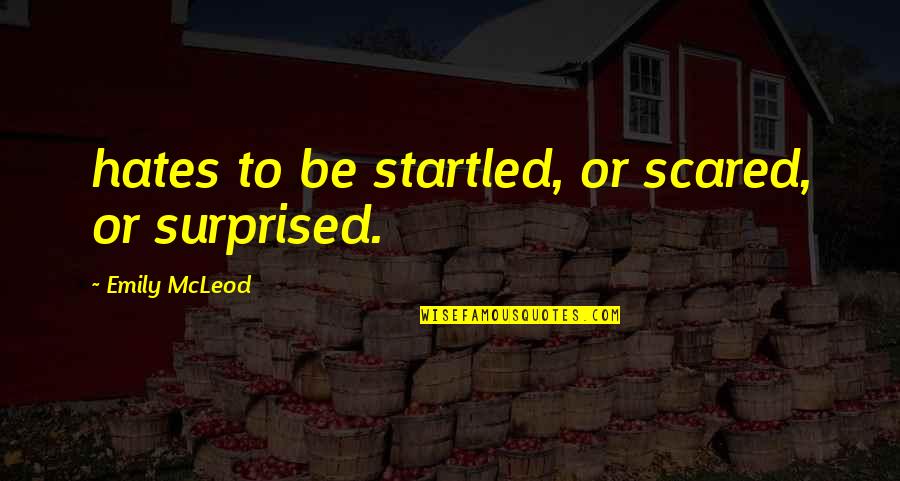 hates to be startled, or scared, or surprised.

- Emily McLeod

WISEFAMOUSQUOTES.COM